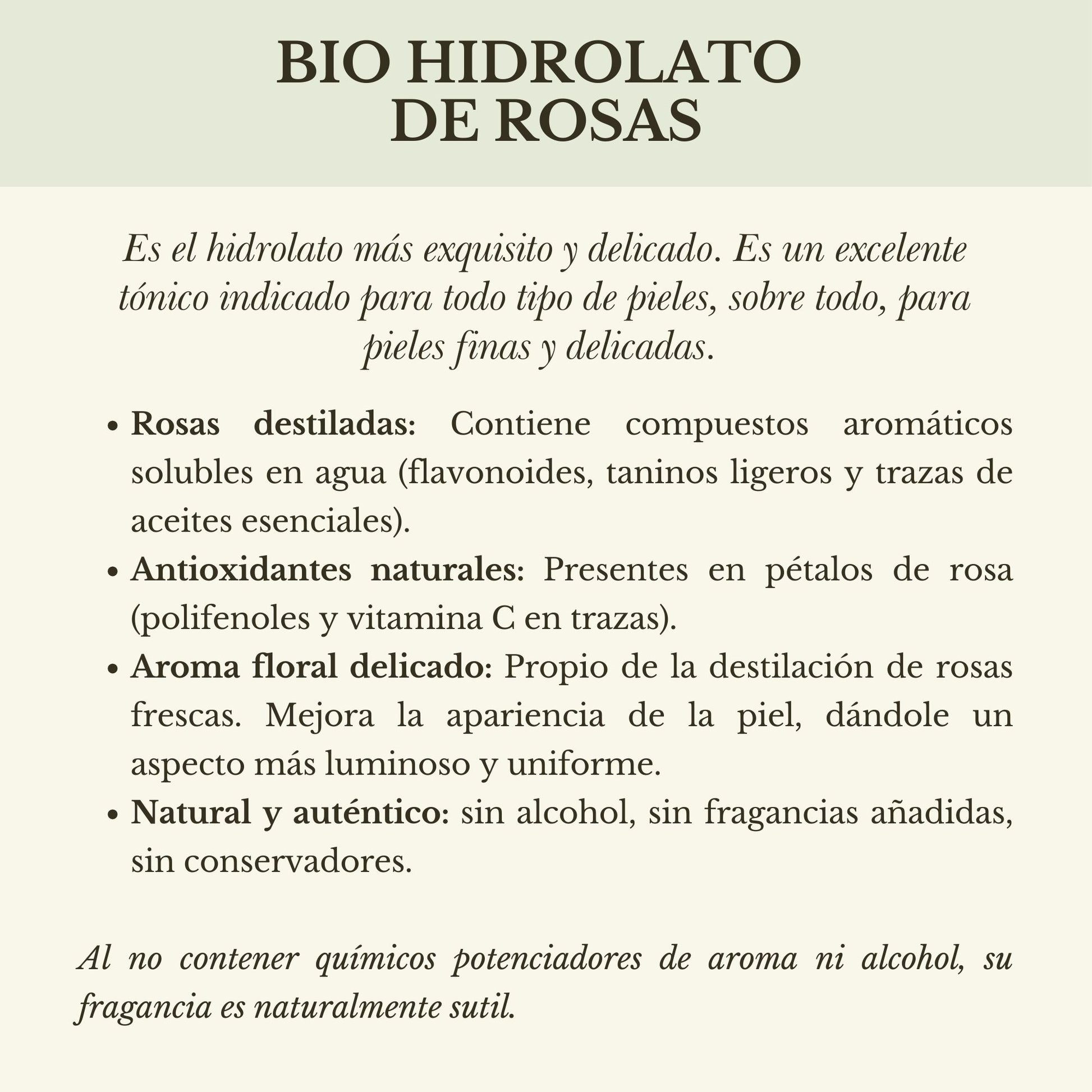 BIO HIDROLATO
DE ROSAS

Es el hidrolato más exquisito y delicado. Es un excelente tónico indicado para todo tipo de pieles, sobre todo, para pieles finas y delicadas.

• Rosas destiladas: Contiene compuestos aromáticos solubles en agua (flavonoides, taninos ligeros y trazas de aceites esenciales).
• Antioxidantes naturales: Presentes en pétalos de rosa (polifenoles y vitamina C en trazas).
• Aroma floral delicado: Propio de la destilación de rosas frescas. Mejora la apariencia de la piel, dándole un aspecto más luminoso y uniforme.
• Natural y auténtico: sin alcohol, sin fragancias añadidas, sin conservadores.

Al no contener químicos potenciadores de aroma ni alcohol, su fragancia es naturalmente sutil.